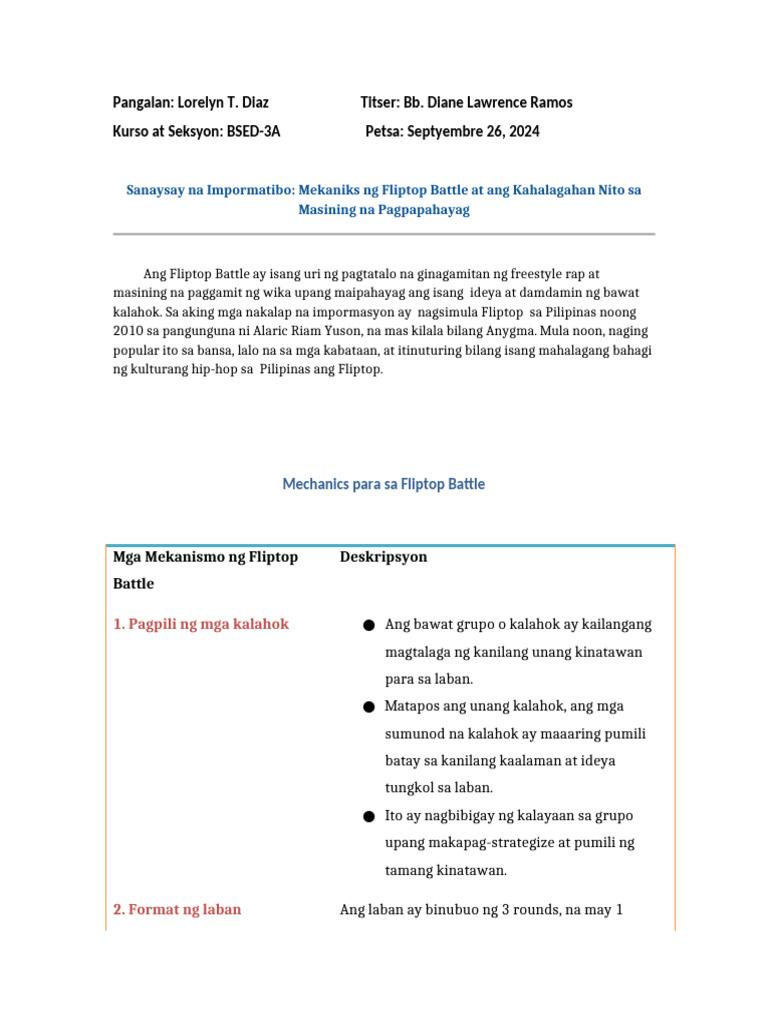 Pangalan: Lorelyn T. Diaz

Titser: Bb. Diane Lawrence Ramos

Kurso at Seksyon: BSED-3A

Petsa: Septyembre 26, 2024

Sanaysay na Impormatibo: Mekaniks ng Fliptop Battle at ang Kahalagahan Nito sa Masining na Pagpapahayag

Ang Fliptop Battle ay isang uri ng pagtatalo na ginagamitan ng freestyle rap at masining na paggamit ng wika upang maipahayag ang isang ideya at damdamin ng bawat kalahok. Sa aking mga nakalap na impormasyon ay nagsimula Fliptop sa Pilipinas noong 2010 sa pangunguna ni Alaric Riam Yuson, na mas kilala bilang Anygma. Mula noon, naging popular ito sa bansa, lalo na sa mga kabataan, at itinuturing bilang isang mahalagang bahagi ng kulturang hip-hop sa Pilipinas ang Fliptop.

Mechanics para sa Fliptop Battle

| Mga Mekanismo ng Fliptop Battle | Deskripsyon |
|---|---|
| 1. Pagpili ng mga kalahok | ● Ang bawat grupo o kalahok ay kailangang magtalaga ng kanilang unang kinatawan para sa laban. ● Matapos ang unang kalahok, ang mga sumunod na kalahok ay maaaring pumili batay sa kanilang kaalaman at ideya tungkol sa laban. ● Ito ay nagbibigay ng kalayaan sa grupo upang makapag-strategize at pumili ng tamang kinatawan. |
| 2. Format ng laban | Ang laban ay binubuo ng 3 rounds, na may 1 |